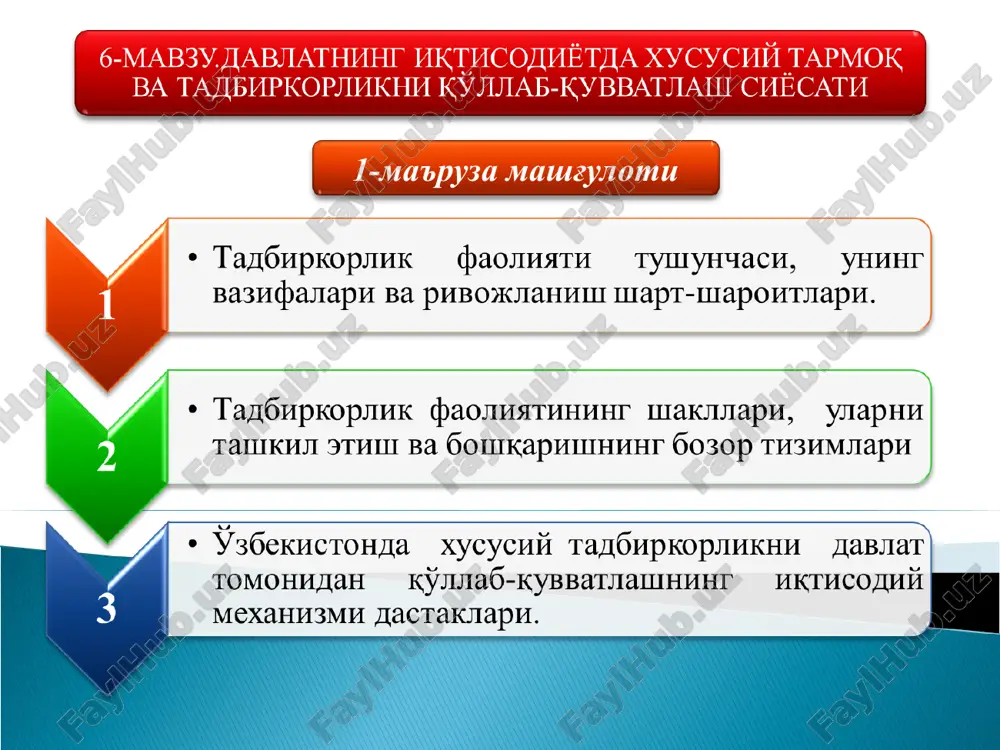 6-МАВЗУ.ДАВЛАТНИНГ ИҚТИСОДИЁТДА ХУСУСИЙ ТАРМОҚ ВА ТАДБИРКОРЛИКНИ ҚЎЛЛАБ-ҚУВВАТЛАШ СИЁСАТИ

1-маъруза машғулоти

1

• Тадбиркорлик фаолияти тушунчаси, унинг вазифалари ва ривожланиш шарт-шароитлари.

2

• Тадбиркорлик фаолиятининг шакллари, уларни ташкил этиш ва бошқаришнинг бозор тизимлари

3

• Ўзбекистонда хусусий тадбиркорликни давлат томонидан қўллаб-қувватлашнинг иқтисодий механизми дастаклари.

FaylHub.uz